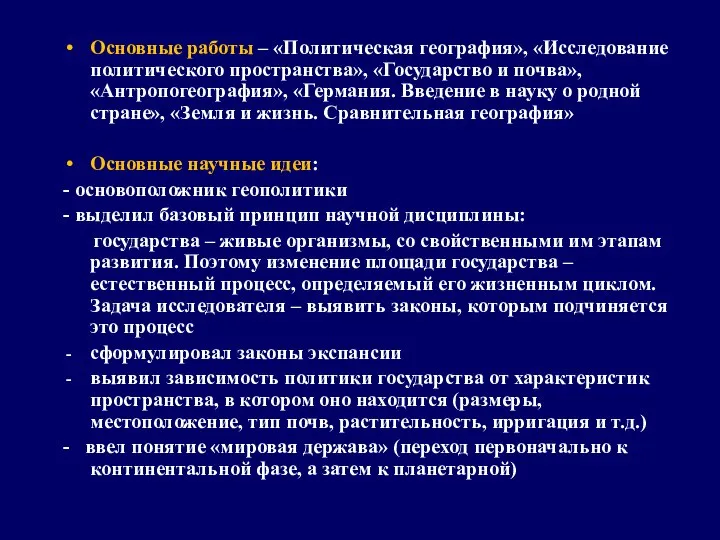 • Основные работы – «Политическая география», «Исследование политического пространства», «Государство и почва», «Антропогеография», «Германия. Введение в науку о родной стране», «Земля и жизнь. Сравнительная география»

• Основные научные идеи:

- основоположник геополитики

- выделил базовый принцип научной дисциплины:

государства – живые организмы, со свойственными им этапам развития. Поэтому изменение площади государства – естественный процесс, определяемый его жизненным циклом. Задача исследователя – выявить законы, которым подчиняется это процесс

- сформулировал законы экспансии

- выявил зависимость политики государства от характеристик пространства, в котором оно находится (размеры, местоположение, тип почв, растительность, ирригация и т.д.)

- ввел понятие «мировая держава» (переход первоначально к континентальной фазе, а затем к планетарной)